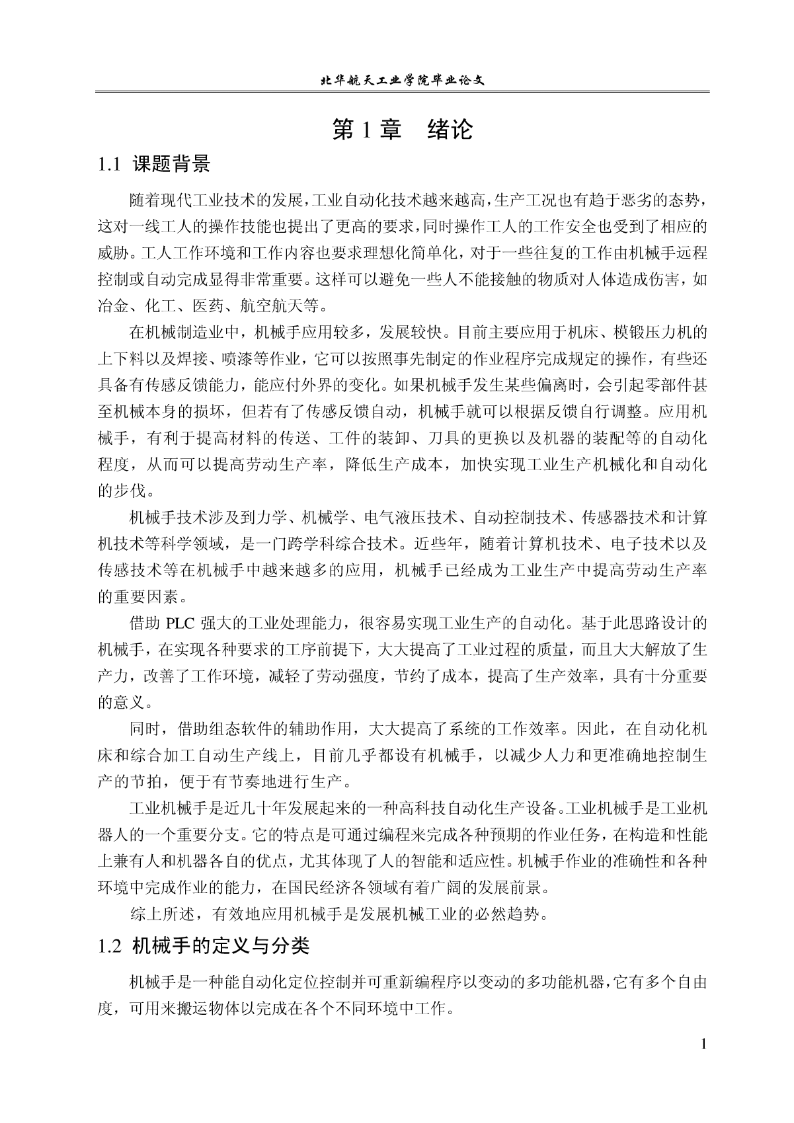 北华航天工业学院毕业论文

第 1 章　绪论

1.1 课题背景

随着现代工业技术的发展，工业自动化技术越来越高，生产工况也有趋于恶劣的态势，这对一线工人的操作技能也提出了更高的要求，同时操作工人的工作安全也受到了相应的威胁。工人工作环境和工作内容也要求理想化简单化，对于一些往复的工作由机械手远程控制或自动完成显得非常重要。这样可以避免一些人不能接触的物质对人体造成伤害，如冶金、化工、医药、航空航天等。

在机械制造业中，机械手应用较多，发展较快。目前主要应用于机床、模锻压力机的上下料以及焊接、喷漆等作业，它可以按照事先制定的作业程序完成规定的操作，有些还具备有传感反馈能力，能应付外界的变化。如果机械手发生某些偏离时，会引起零部件甚至机械本身的损坏，但若有了传感反馈自动，机械手就可以根据反馈自行调整。应用机械手，有利于提高材料的传送、工件的装卸、刀具的更换以及机器的装配等的自动化程度，从而可以提高劳动生产率，降低生产成本，加快实现工业生产机械化和自动化的步伐。

机械手技术涉及到力学、机械学、电气液压技术、自动控制技术、传感器技术和计算机技术等科学领域，是一门跨学科综合技术。近些年，随着计算机技术、电子技术以及传感技术等在机械手中越来越多的应用，机械手已经成为工业生产中提高劳动生产率的重要因素。

借助 PLC 强大的工业处理能力，很容易实现工业生产的自动化。基于此思路设计的机械手，在实现各种要求的工序前提下，大大提高了工业过程的质量，而且大大解放了生产力，改善了工作环境，减轻了劳动强度，节约了成本，提高了生产效率，具有十分重要的意义。

同时，借助组态软件的辅助作用，大大提高了系统的工作效率。因此，在自动化机床和综合加工自动生产线上，目前几乎都设有机械手，以减少人力和更准确地控制生产的节拍，便于有节奏地进行生产。

工业机械手是近几十年发展起来的一种高科技自动化生产设备。工业机械手是工业机器人的一个重要分支。它的特点是可通过编程来完成各种预期的作业任务，在构造和性能上兼有人和机器各自的优点，尤其体现了人的智能和适应性。机械手作业的准确性和各种环境中完成作业的能力，在国民经济各领域有着广阔的发展前景。

综上所述，有效地应用机械手是发展机械工业的必然趋势。

1.2 机械手的定义与分类

机械手是一种能自动化定位控制并可重新编程序以变动的多功能机器，它有多个自由度，可用来搬运物体以完成在各个不同环境中工作。

1